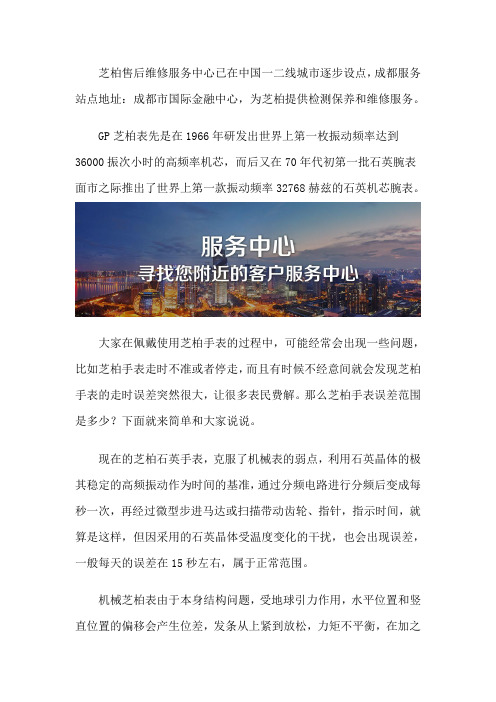 芝柏售后维修服务中心已在中国一二线城市逐步设点，成都服务站点地址：成都市国际金融中心，为芝柏提供检测保养和维修服务。

GP 芝柏表先是在 1966 年研发出世界上第一枚振动频率达到 36000 振次小时的高频率机芯，而后又在 70 年代初第一批石英腕表面市之际推出了世界上第一款振动频率 32768 赫兹的石英机芯腕表。

服务中心
寻找您附近的客户服务中心

大家在佩戴使用芝柏手表的过程中，可能经常会出现一些问题，比如芝柏手表走时不准或者停走，而且有时候不经意间就会发现芝柏手表的走时误差突然很大，让很多表民费解。那么芝柏手表误差范围是多少？下面就来简单和大家说说。

现在的芝柏石英手表，克服了机械表的弱点，利用石英晶体的极其稳定的高频振动作为时间的基准，通过分频电路进行分频后变成每秒一次，再经过微型步进马达或扫描带动齿轮、指针，指示时间，就算是这样，但因采用的石英晶体受温度变化的干扰，也会出现误差，一般每天的误差在 15 秒左右，属于正常范围。

机械芝柏表由于本身结构问题，受地球引力作用，水平位置和竖直位置的偏移会产生位差，发条从上紧到放松，力矩不平衡，在加之